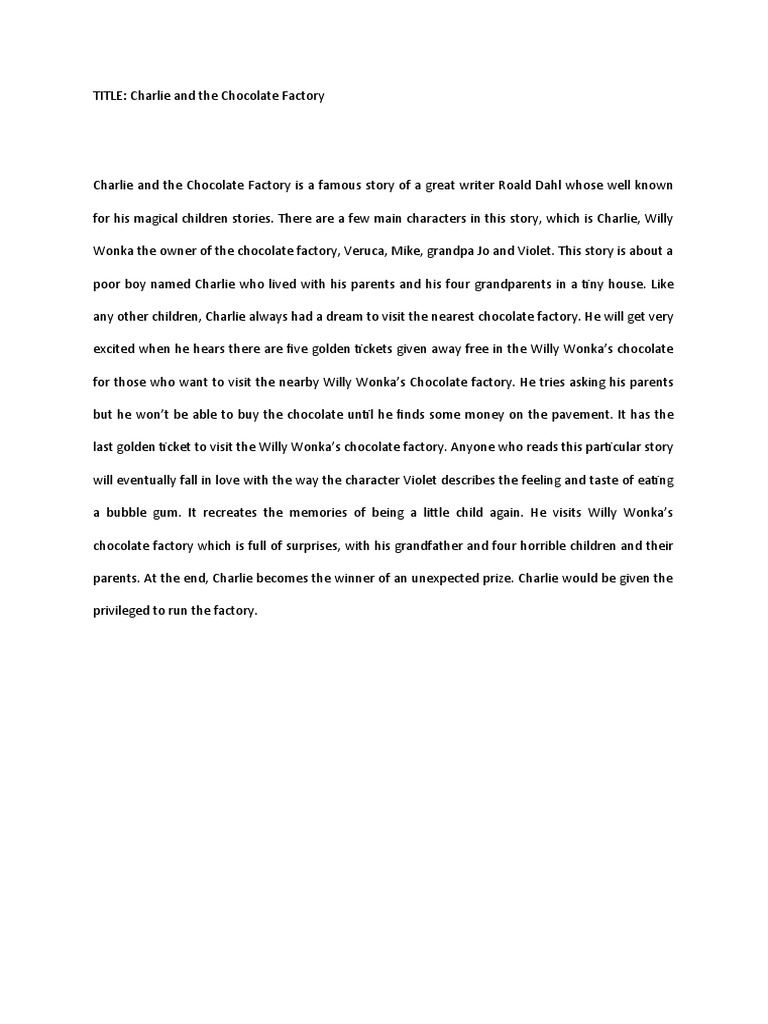 TITLE: Charlie and the Chocolate Factory

Charlie and the Chocolate Factory is a famous story of a great writer Roald Dahl whose well known for his magical children stories. There are a few main characters in this story, which is Charlie, Willy Wonka the owner of the chocolate factory, Veruca, Mike, grandpa Jo and Violet. This story is about a poor boy named Charlie who lived with his parents and his four grandparents in a tiny house. Like any other children, Charlie always had a dream to visit the nearest chocolate factory. He will get very excited when he hears there are five golden tickets given away free in the Willy Wonka's chocolate for those who want to visit the nearby Willy Wonka's Chocolate factory. He tries asking his parents but he won't be able to buy the chocolate until he finds some money on the pavement. It has the last golden ticket to visit the Willy Wonka's chocolate factory. Anyone who reads this particular story will eventually fall in love with the way the character Violet describes the feeling and taste of eating a bubble gum. It recreates the memories of being a little child again. He visits Willy Wonka's chocolate factory which is full of surprises, with his grandfather and four horrible children and their parents. At the end, Charlie becomes the winner of an unexpected prize. Charlie would be given the privileged to run the factory.